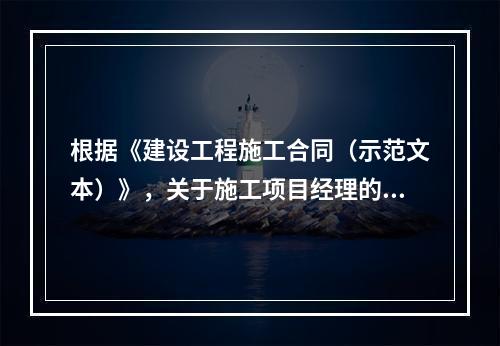 根据《建设工程施工合同（示范文本）》，关于施工项目经理的...